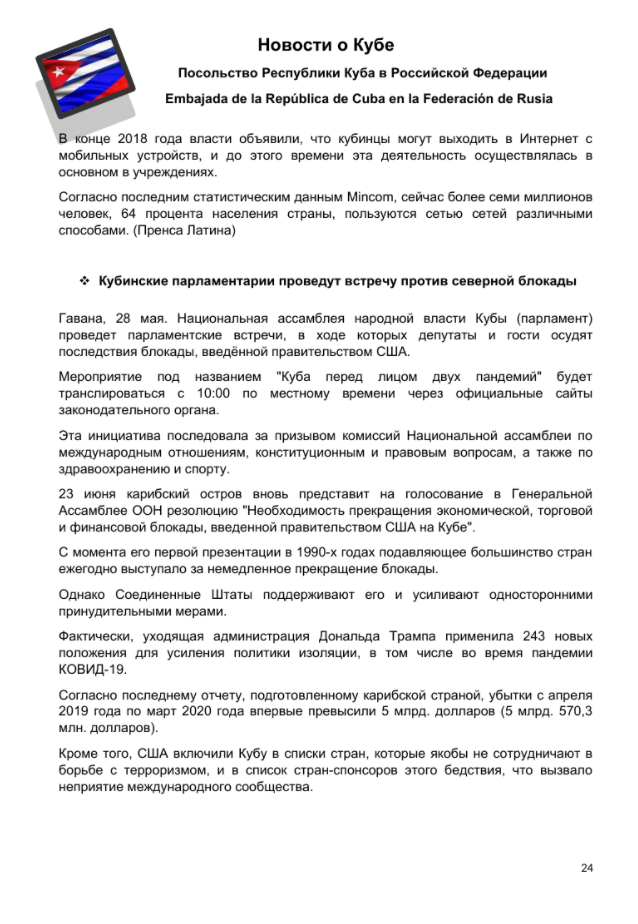 Новости о Кубе

Посольство Республики Куба в Российской Федерации

Embajada de la República de Cuba en la Federación de Rusia

В конце 2018 года власти объявили, что кубинцы могут выходить в Интернет с мобильных устройств, и до этого времени эта деятельность осуществлялась в основном в учреждениях.

Согласно последним статистическим данным Mincom, сейчас более семи миллионов человек, 64 процента населения страны, пользуются сетью сетей различными способами. (Пренса Латина)

❖ Кубинские парламентарии проведут встречу против северной блокады

Гавана, 28 мая. Национальная ассамблея народной власти Кубы (парламент) проведет парламентские встречи, в ходе которых депутаты и гости осудят последствия блокады, введённой правительством США.

Мероприятие под названием "Куба перед лицом двух пандемий" будет транслироваться с 10:00 по местному времени через официальные сайты законодательного органа.

Эта инициатива последовала за призывом комиссий Национальной ассамблеи по международным отношениям, конституционным и правовым вопросам, а также по здравоохранению и спорту.

23 июня карибский остров вновь представит на голосование в Генеральной Ассамблее ООН резолюцию "Необходимость прекращения экономической, торговой и финансовой блокады, введенной правительством США на Кубе".

С момента его первой презентации в 1990-х годах подавляющее большинство стран ежегодно выступало за немедленное прекращение блокады.

Однако Соединенные Штаты поддерживают его и усиливают односторонними принудительными мерами.

Фактически, уходящая администрация Дональда Трампа применила 243 новых положения для усиления политики изоляции, в том числе во время пандемии КОВИД-19.

Согласно последнему отчету, подготовленному карибской страной, убытки с апреля 2019 года по март 2020 года впервые превысили 5 млрд. долларов (5 млрд. 570,3 млн. долларов).

Кроме того, США включили Кубу в списки стран, которые якобы не сотрудничают в борьбе с терроризмом, и в список стран-спонсоров этого бедствия, что вызвало неприятие международного сообщества.

24